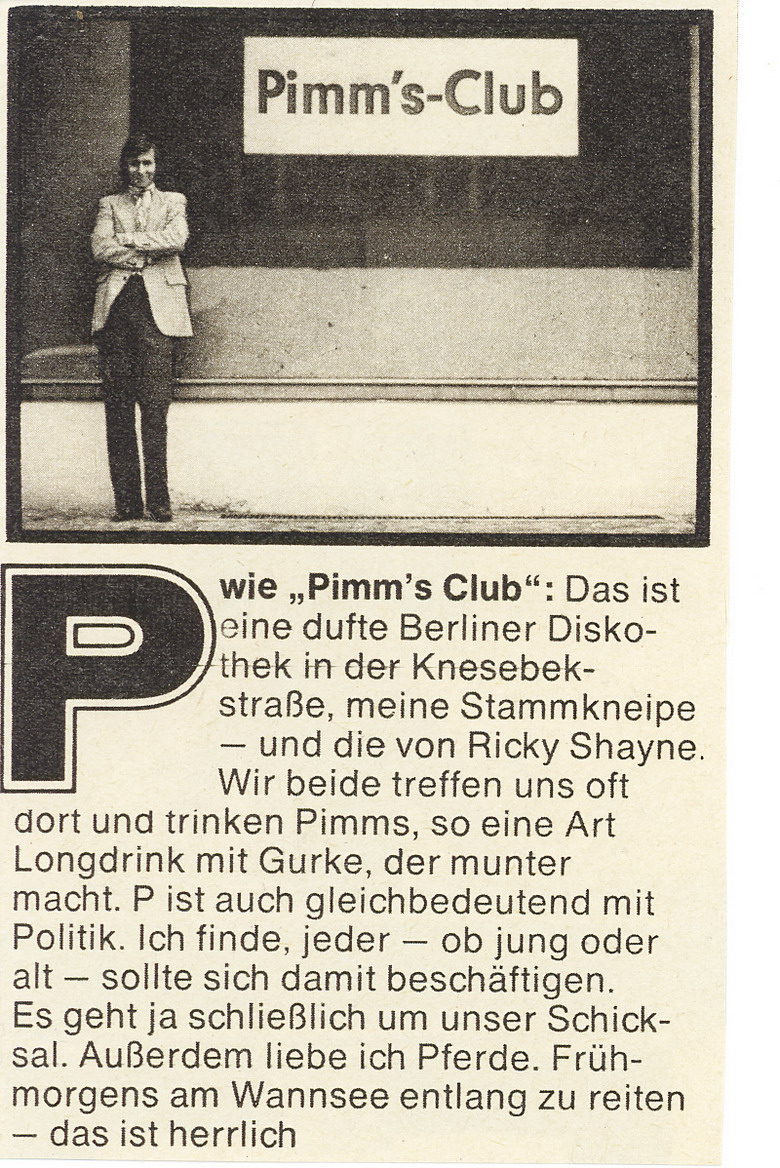 Pimm's-Club

P wie „Pimm's Club": Das ist eine dufte Berliner Diskothek in der Knesebekstraße, meine Stammkneipe — und die von Ricky Shayne. Wir beide treffen uns oft dort und trinken Pimms, so eine Art Longdrink mit Gurke, der munter macht. P ist auch gleichbedeutend mit Politik. Ich finde, jeder — ob jung oder alt — sollte sich damit beschäftigen. Es geht ja schließlich um unser Schicksal. Außerdem liebe ich Pferde. Frühmorgens am Wannsee entlang zu reiten — das ist herrlich